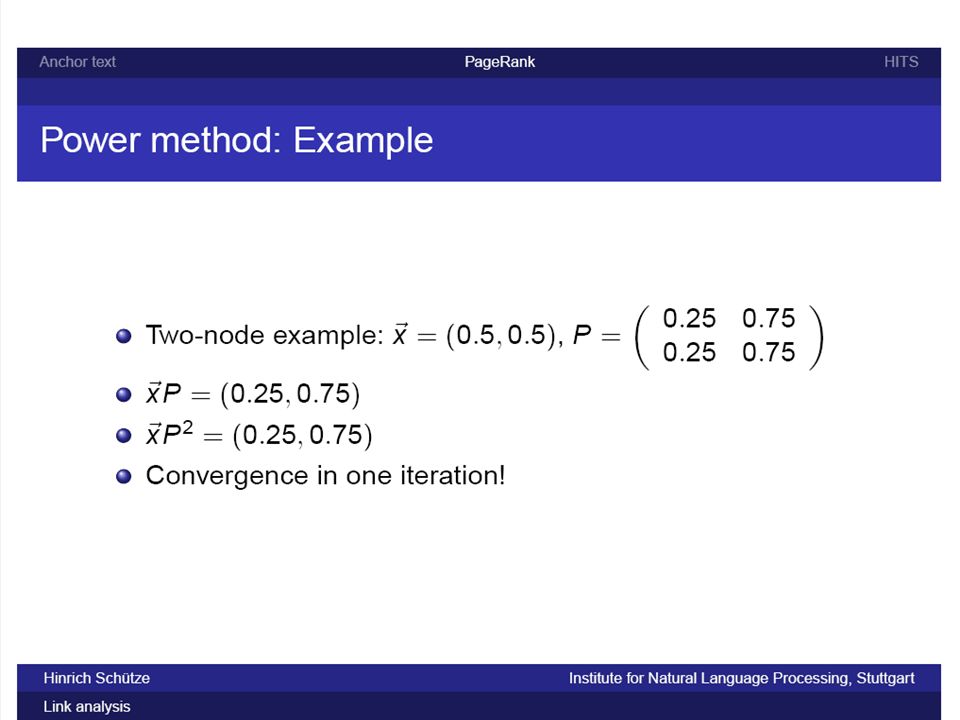 Anchor text PageRank HITS

Power method: Example

- Two-node example: $\vec{x} = (0.5, 0.5)$, $P = \begin{pmatrix} 0.25 & 0.75 \\ 0.25 & 0.75 \end{pmatrix}$
- $\vec{x}P = (0.25, 0.75)$
- $\vec{x}P^2 = (0.25, 0.75)$
- Convergence in one iteration!

Hinrich Schütze Institute for Natural Language Processing, Stuttgart
Link analysis